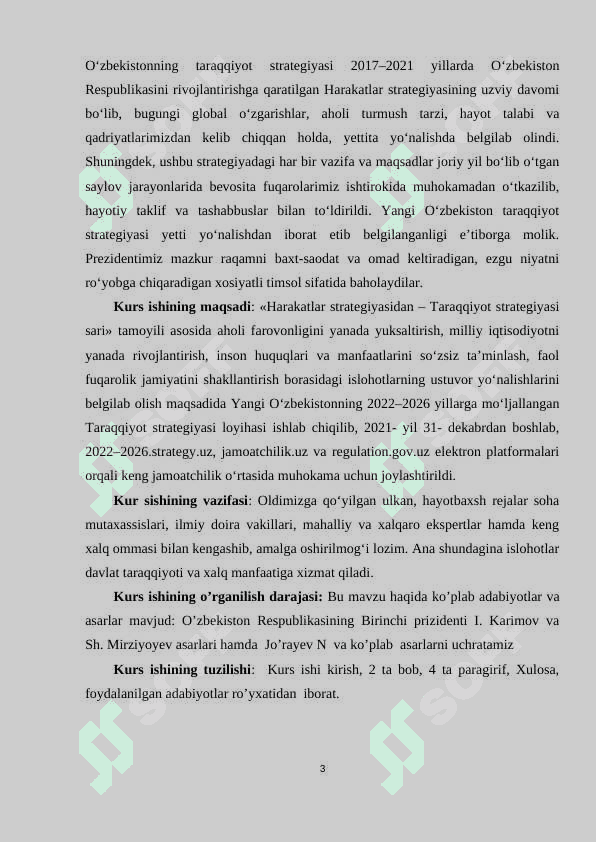 O‘zbekistonning taraqqiyot strategiyasi 2017–2021 yillarda O‘zbekiston Respublikasini rivojlantirishga qaratilgan Harakatlar strategiyasining uzviy davomi bo‘lib, bugungi global o‘zgarishlar, aholi turmush tarzi, hayot talabi va qadriyatlarimizdan kelib chiqqan holda, yettita yo‘nalishda belgilab olindi. Shuningdek, ushbu strategiyadagi har bir vazifa va maqsadlar joriy yil bo‘lib o‘tgan saylov jarayonlarida bevosita fuqarolarimiz ishtirokida muhokamadan o‘tkazilib, hayotiy taklif va tashabbuslar bilan to‘ldirildi. Yangi O‘zbekiston taraqqiyot strategiyasi yetti yo‘nalishdan iborat etib belgilanganligi e’tiborga molik. Prezidentimiz mazkur raqamni baxt-saodat va omad keltiradigan, ezgu niyatni ro‘yobga chiqaradigan xosiyatli timsol sifatida baholaydilar.

Kurs ishining maqsadi: «Harakatlar strategiyasidan – Taraqqiyot strategiyasi sari» tamoyili asosida aholi farovonligini yanada yuksaltirish, milliy iqtisodiyotni yanada rivojlantirish, inson huquqlari va manfaatlarini so‘zsiz ta’minlash, faol fuqarolik jamiyatini shakllantirish borasidagi islohotlarning ustuvor yo‘nalishlarini belgilab olish maqsadida Yangi O‘zbekistonning 2022–2026 yillarga mo‘ljallangan Taraqqiyot strategiyasi loyihasi ishlab chiqilib, 2021- yil 31- dekabrdan boshlab, 2022–2026.strategy.uz, jamoatchilik.uz va regulation.gov.uz elektron platformalari orqali keng jamoatchilik o‘rtasida muhokama uchun joylashtirildi.

Kur sishining vazifasi: Oldimizga qo‘yilgan ulkan, hayotbaxsh rejalar soha mutaxassislari, ilmiy doira vakillari, mahalliy va xalqaro ekspertlar hamda keng xalq ommasi bilan kengashib, amalga oshirilmog‘i lozim. Ana shundagina islohotlar davlat taraqqiyoti va xalq manfaatiga xizmat qiladi.

Kurs ishining o’rganilish darajasi: Bu mavzu haqida ko’plab adabiyotlar va asarlar mavjud: O’zbekiston Respublikasining Birinchi prizidenti I. Karimov va Sh. Mirziyoyev asarlari hamda Jo’rayev N va ko’plab asarlarni uchratamiz

Kurs ishining tuzilishi: Kurs ishi kirish, 2 ta bob, 4 ta paragirif, Xulosa, foydalanilgan adabiyotlar ro’yxatidan iborat.

3